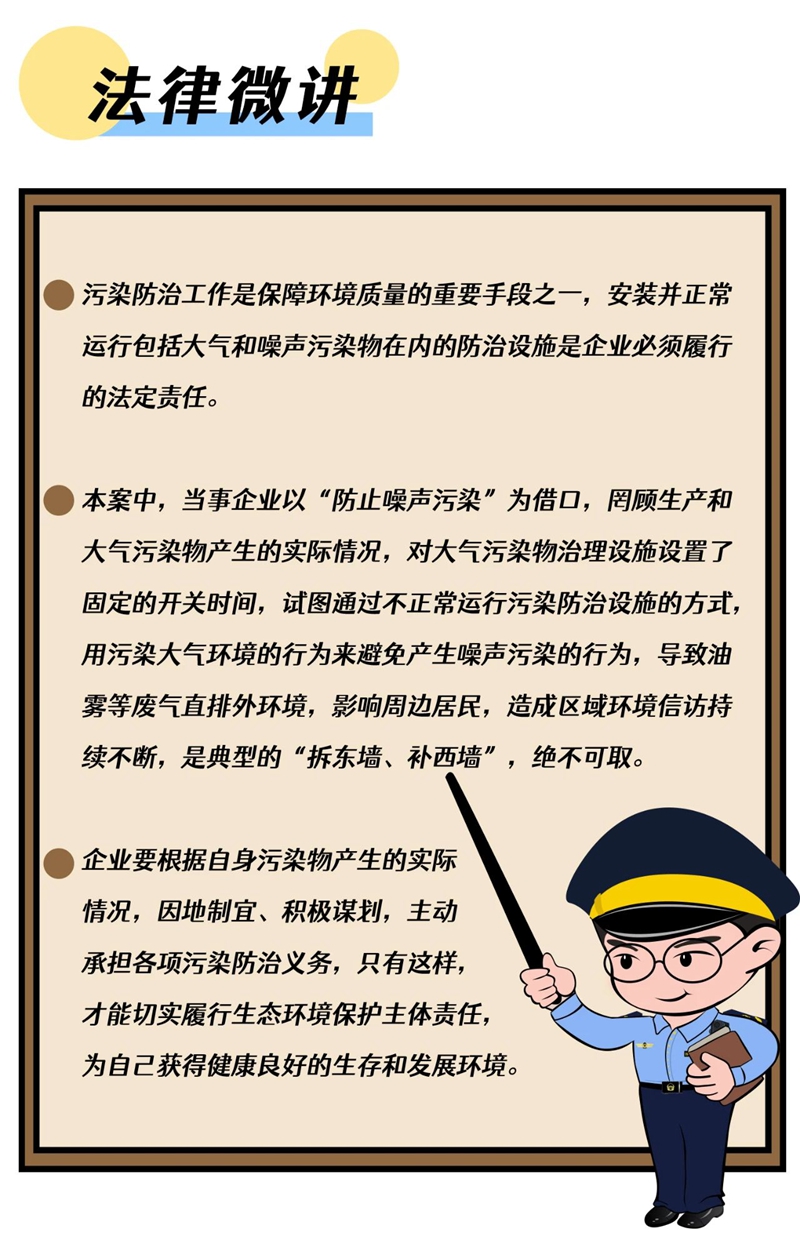 法律微讲

污染防治工作是保障环境质量的重要手段之一，安装并正常运行包括大气和噪声污染物在内的防治设施是企业必须履行的法定责任。

本案中，当事企业以“防止噪声污染”为借口，罔顾生产和大气污染物产生的实际情况，对大气污染物治理设施设置了固定的开关时间，试图通过不正常运行污染防治设施的方式，用污染大气环境的行为来避免产生噪声污染的行为，导致油雾等废气直排外环境，影响周边居民，造成区域环境信访持续不断，是典型的“拆东墙、补西墙”，绝不可取。

企业要根据自身污染物产生的实际情况，因地制宜、积极谋划，主动承担各项污染防治义务，只有这样，才能切实履行生态环境保护主体责任，为自己获得健康良好的生存和发展环境。